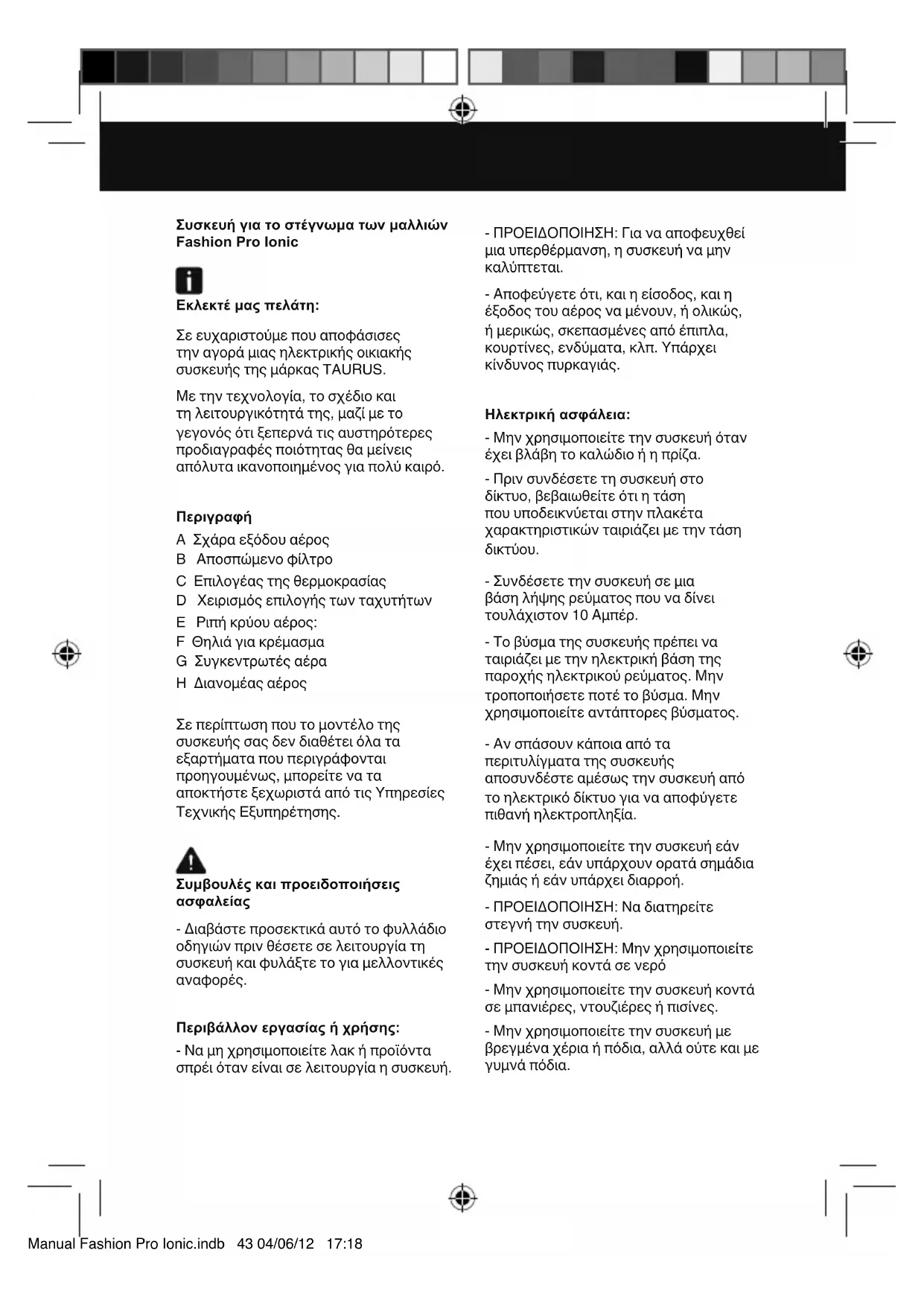 Συσκευή για το στέγνωμα των μαλλιών Fashion Pro Ionic

Εκλεκτέ μας πελάτη:

Σε ευχαριστούμε που αποφάσισες την αγορά μιας ηλεκτρικής οικιακής συσκευής της μάρκας TAURUS.

Με την τεχνολογία, το σχέδιο και τη λειτουργικότητά της, μαζί με το γεγονός ότι ξεπερνά τις αυστηρότερες προδιαγραφές ποιότητας θα μείνεις απόλυτα ικανοποιημένος για πολύ καιρό.

Περιγραφή

A Σχάρα εξόδου αέρος
B Αποσπώμενο φίλτρο
C Επιλογέας της θερμοκρασίας
D Χειρισμός επιλογής των ταχυτήτων
E Ριπή κρύου αέρος:
F Θηλιά για κρέμασμα
G Συγκεντρωτές αέρα
H Διανομέας αέρος

Σε περίπτωση που το μοντέλο της συσκευής σας δεν διαθέτει όλα τα εξαρτήματα που περιγράφονται προηγουμένως, μπορείτε να τα αποκτήστε ξεχωριστά από τις Υπηρεσίες Τεχνικής Εξυπηρέτησης.

Συμβουλές και προειδοποιήσεις ασφαλείας

- Διαβάστε προσεκτικά αυτό το φυλλάδιο οδηγιών πριν θέσετε σε λειτουργία τη συσκευή και φυλάξτε το για μελλοντικές αναφορές.

Περιβάλλον εργασίας ή χρήσης:

- Να μη χρησιμοποιείτε λακ ή προϊόντα σπρέι όταν είναι σε λειτουργία η συσκευή.

- ΠΡΟΕΙΔΟΠΟΙΗΣΗ: Για να αποφευχθεί μια υπερθέρμανση, η συσκευή να μην καλύπτεται.

- Αποφεύγετε ότι, και η είσοδος, και η έξοδος του αέρος να μένουν, ή ολικώς, ή μερικώς, σκεπασμένες από έπιπλα, κουρτίνες, ενδύματα, κλπ. Υπάρχει κίνδυνος πυρκαγιάς.

Ηλεκτρική ασφάλεια:

- Μην χρησιμοποιείτε την συσκευή όταν έχει βλάβη το καλώδιο ή η πρίζα.

- Πριν συνδέσετε τη συσκευή στο δίκτυο, βεβαιωθείτε ότι η τάση που υποδεικνύεται στην πλακέτα χαρακτηριστικών ταιριάζει με την τάση δικτύου.

- Συνδέσετε την συσκευή σε μια βάση λήψης ρεύματος που να δίνει τουλάχιστον 10 Αμπέρ.

- Το βύσμα της συσκευής πρέπει να ταιριάζει με την ηλεκτρική βάση της παροχής ηλεκτρικού ρεύματος. Μην τροποποιήσετε ποτέ το βύσμα. Μην χρησιμοποιείτε αντάπτορες βύσματος.

- Αν σπάσουν κάποια από τα περιτυλίγματα της συσκευής αποσυνδέστε αμέσως την συσκευή από το ηλεκτρικό δίκτυο για να αποφύγετε πιθανή ηλεκτροπληξία.

- Μην χρησιμοποιείτε την συσκευή εάν έχει πέσει, εάν υπάρχουν ορατά σημάδια ζημιάς ή εάν υπάρχει διαρροή.

- ΠΡΟΕΙΔΟΠΟΙΗΣΗ: Να διατηρείτε στεγνή την συσκευή.

- ΠΡΟΕΙΔΟΠΟΙΗΣΗ: Μην χρησιμοποιείτε την συσκευή κοντά σε νερό

- Μην χρησιμοποιείτε την συσκευή κοντά σε μπανιέρες, ντουζιέρες ή πισίνες.

- Μην χρησιμοποιείτε την συσκευή με βρεγμένα χέρια ή πόδια, αλλά ούτε και με γυμνά πόδια.

Manual Fashion Pro Ionic.indb 43 04/06/12 17:18